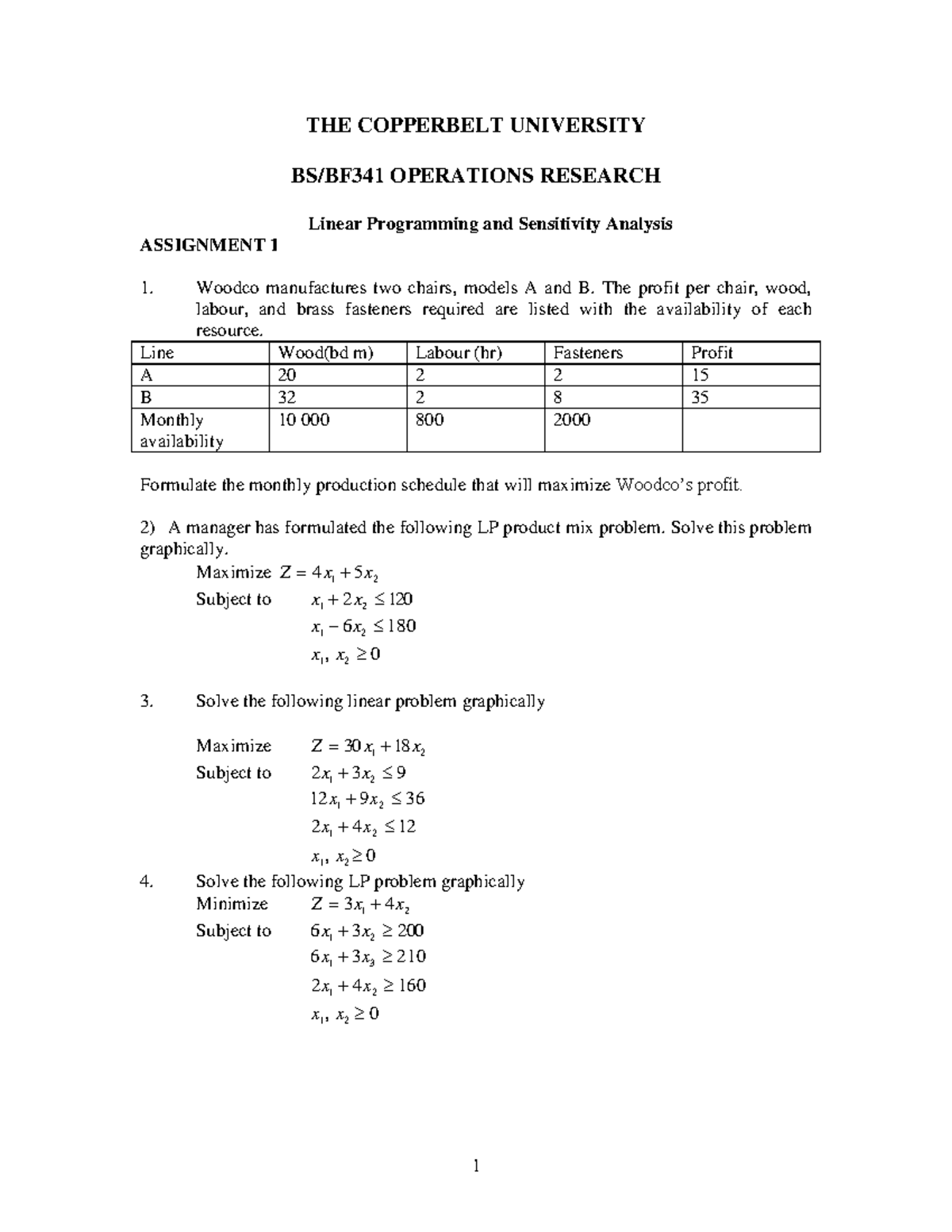 THE COPPERBELT UNIVERSITY

BS/BF341 OPERATIONS RESEARCH

Linear Programming and Sensitivity Analysis

ASSIGNMENT 1

1. Woodco manufactures two chairs, models A and B. The profit per chair, wood, labour, and brass fasteners required are listed with the availability of each resource.

| Line | Wood(bd m) | Labour (hr) | Fasteners | Profit |
|---|---|---|---|---|
| A | 20 | 2 | 2 | 15 |
| B | 32 | 2 | 8 | 35 |
| Monthly availability | 10 000 | 800 | 2000 | |

Formulate the monthly production schedule that will maximize Woodco's profit.

2) A manager has formulated the following LP product mix problem. Solve this problem graphically.

Maximize $Z = 4x_1 + 5x_2$

Subject to $x_1 + 2x_2 \leq 120$

$x_1 - 6x_2 \leq 180$

$x_1, x_2 \geq 0$

3. Solve the following linear problem graphically

Maximize $Z = 30x_1 + 18x_2$

Subject to $2x_1 + 3x_2 \leq 9$

$12x_1 + 9x_2 \leq 36$

$2x_1 + 4x_2 \leq 12$

$x_1, x_2 \geq 0$

4. Solve the following LP problem graphically

Minimize $Z = 3x_1 + 4x_2$

Subject to $6x_1 + 3x_2 \geq 200$

$6x_1 + 3x_3 \geq 210$

$2x_1 + 4x_2 \geq 160$

$x_1, x_2 \geq 0$

1